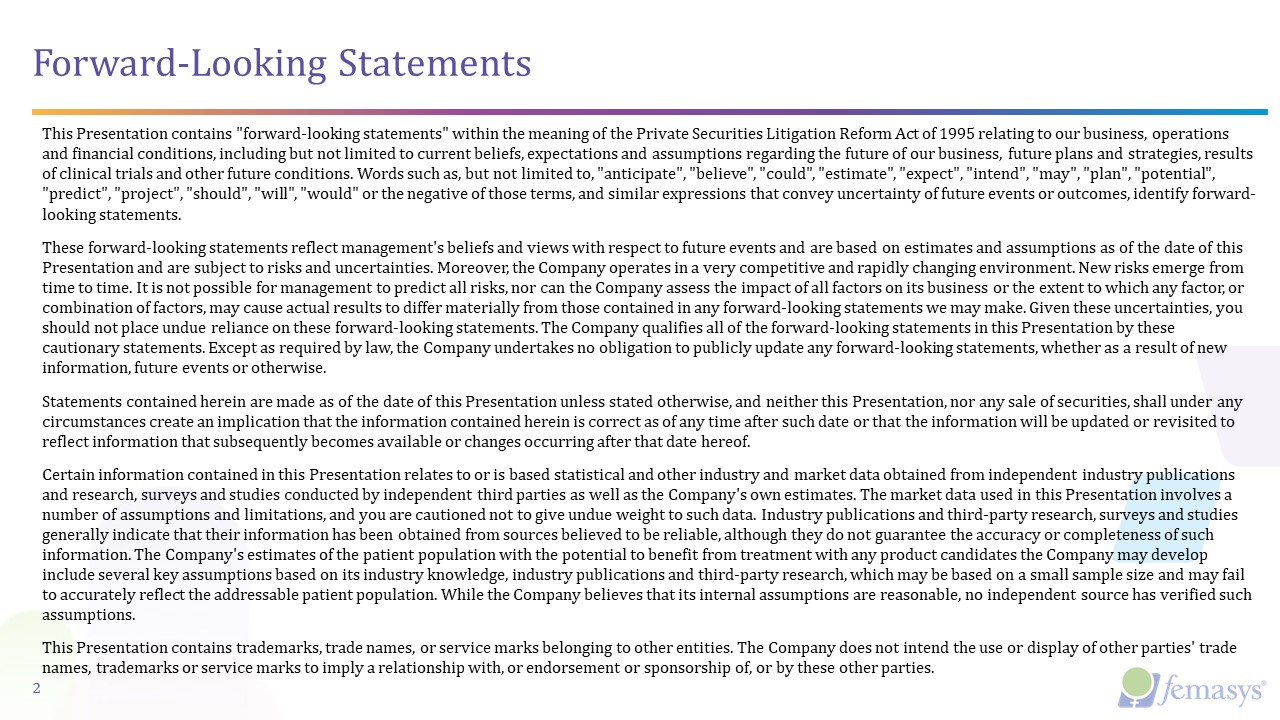 Forward-Looking Statements

This Presentation contains "forward-looking statements" within the meaning of the Private Securities Litigation Reform Act of 1995 relating to our business, operations and financial conditions, including but not limited to current beliefs, expectations and assumptions regarding the future of our business, future plans and strategies, results of clinical trials and other future conditions. Words such as, but not limited to, "anticipate", "believe", "could", "estimate", "expect", "intend", "may", "plan", "potential", "predict", "project", "should", "will", "would" or the negative of those terms, and similar expressions that convey uncertainty of future events or outcomes, identify forward-looking statements.

These forward-looking statements reflect management's beliefs and views with respect to future events and are based on estimates and assumptions as of the date of this Presentation and are subject to risks and uncertainties. Moreover, the Company operates in a very competitive and rapidly changing environment. New risks emerge from time to time. It is not possible for management to predict all risks, nor can the Company assess the impact of all factors on its business or the extent to which any factor, or combination of factors, may cause actual results to differ materially from those contained in any forward-looking statements we may make. Given these uncertainties, you should not place undue reliance on these forward-looking statements. The Company qualifies all of the forward-looking statements in this Presentation by these cautionary statements. Except as required by law, the Company undertakes no obligation to publicly update any forward-looking statements, whether as a result of new information, future events or otherwise.

Statements contained herein are made as of the date of this Presentation unless stated otherwise, and neither this Presentation, nor any sale of securities, shall under any circumstances create an implication that the information contained herein is correct as of any time after such date or that the information will be updated or revisited to reflect information that subsequently becomes available or changes occurring after that date hereof.

Certain information contained in this Presentation relates to or is based statistical and other industry and market data obtained from independent industry publications and research, surveys and studies conducted by independent third parties as well as the Company's own estimates. The market data used in this Presentation involves a number of assumptions and limitations, and you are cautioned not to give undue weight to such data. Industry publications and third-party research, surveys and studies generally indicate that their information has been obtained from sources believed to be reliable, although they do not guarantee the accuracy or completeness of such information. The Company's estimates of the patient population with the potential to benefit from treatment with any product candidates the Company may develop include several key assumptions based on its industry knowledge, industry publications and third-party research, which may be based on a small sample size and may fail to accurately reflect the addressable patient population. While the Company believes that its internal assumptions are reasonable, no independent source has verified such assumptions.

This Presentation contains trademarks, trade names, or service marks belonging to other entities. The Company does not intend the use or display of other parties' trade names, trademarks or service marks to imply a relationship with, or endorsement or sponsorship of, or by these other parties.

2

femasys®